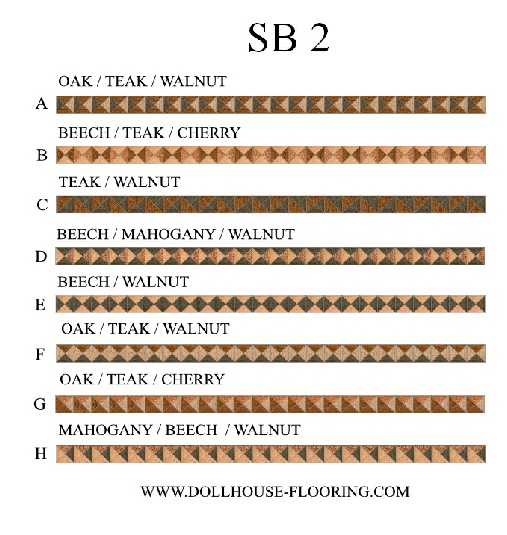 SB 2

OAK / TEAK / WALNUT

A

BEECH / TEAK / CHERRY

B

TEAK / WALNUT

C

BEECH / MAHOGANY / WALNUT

D

BEECH / WALNUT

E

OAK / TEAK / WALNUT

F

OAK / TEAK / CHERRY

G

MAHOGANY / BEECH / WALNUT

H

WWW.DOLLHOUSE-FLOORING.COM